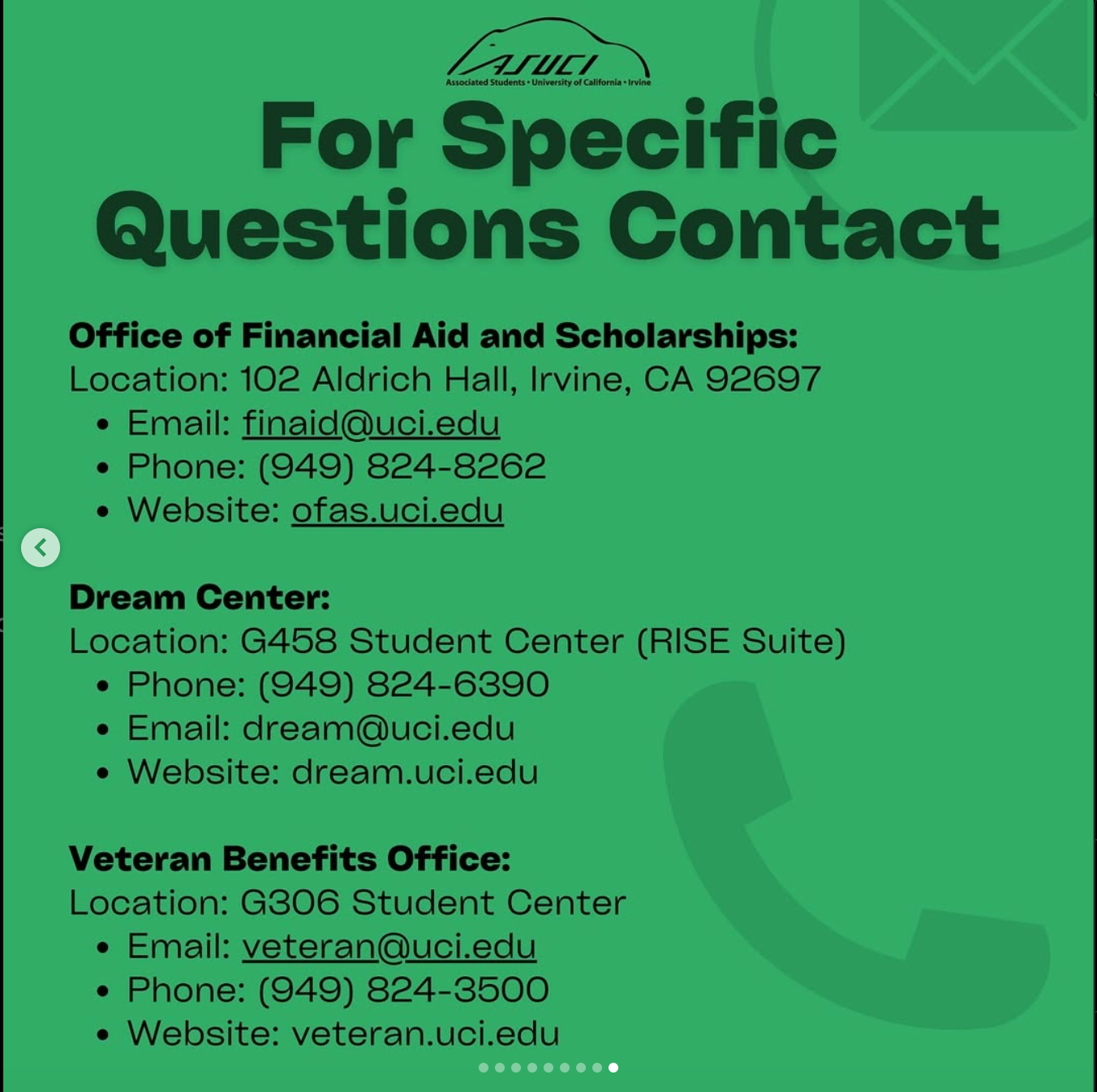 ASUCI
Associated Students • University of California • Irvine

For Specific Questions Contact

Office of Financial Aid and Scholarships:
Location: 102 Aldrich Hall, Irvine, CA 92697
• Email: finaid@uci.edu
• Phone: (949) 824-8262
• Website: ofas.uci.edu

Dream Center:
Location: G458 Student Center (RISE Suite)
• Phone: (949) 824-6390
• Email: dream@uci.edu
• Website: dream.uci.edu

Veteran Benefits Office:
Location: G306 Student Center
• Email: veteran@uci.edu
• Phone: (949) 824-3500
• Website: veteran.uci.edu